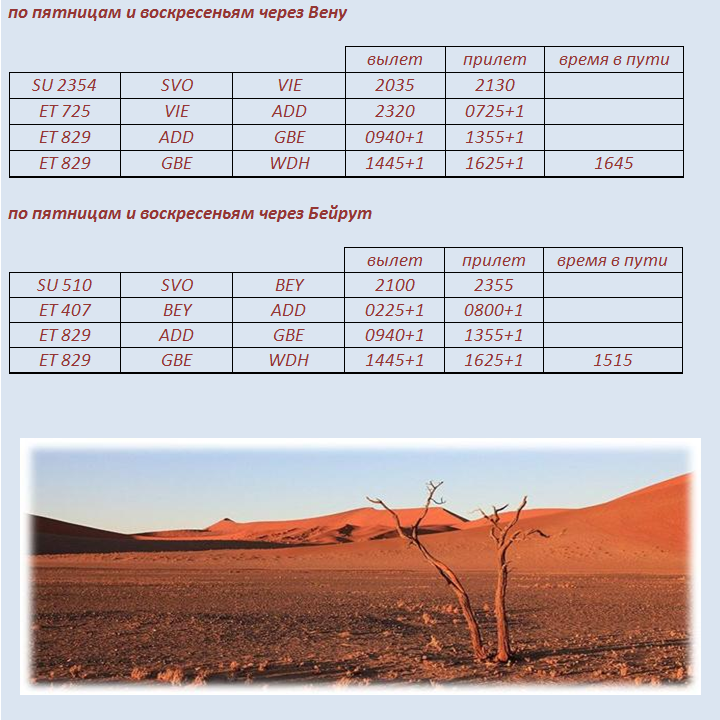 по пятницам и воскресеньям через Вену

| | | | вылет | прилет | время в пути |
|---|---|---|---|---|---|
| SU 2354 | SVO | VIE | 2035 | 2130 | |
| ET 725 | VIE | ADD | 2320 | 0725+1 | |
| ET 829 | ADD | GBE | 0940+1 | 1355+1 | |
| ET 829 | GBE | WDH | 1445+1 | 1625+1 | 1645 |

по пятницам и воскресеньям через Бейрут

| | | | вылет | прилет | время в пути |
|---|---|---|---|---|---|
| SU 510 | SVO | BEY | 2100 | 2355 | |
| ET 407 | BEY | ADD | 0225+1 | 0800+1 | |
| ET 829 | ADD | GBE | 0940+1 | 1355+1 | |
| ET 829 | GBE | WDH | 1445+1 | 1625+1 | 1515 |